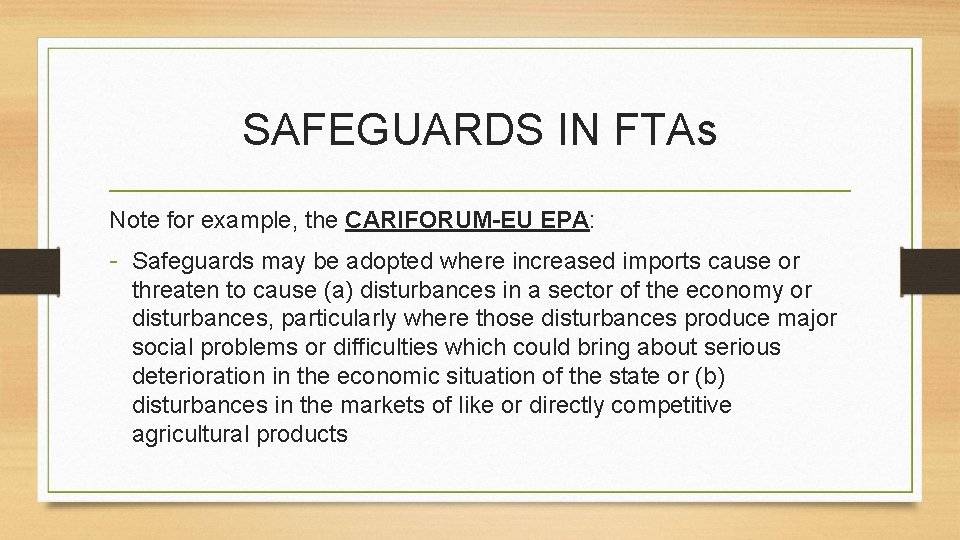 SAFEGUARDS IN FTAs

Note for example, the CARIFORUM-EU EPA:

- Safeguards may be adopted where increased imports cause or threaten to cause (a) disturbances in a sector of the economy or disturbances, particularly where those disturbances produce major social problems or difficulties which could bring about serious deterioration in the economic situation of the state or (b) disturbances in the markets of like or directly competitive agricultural products